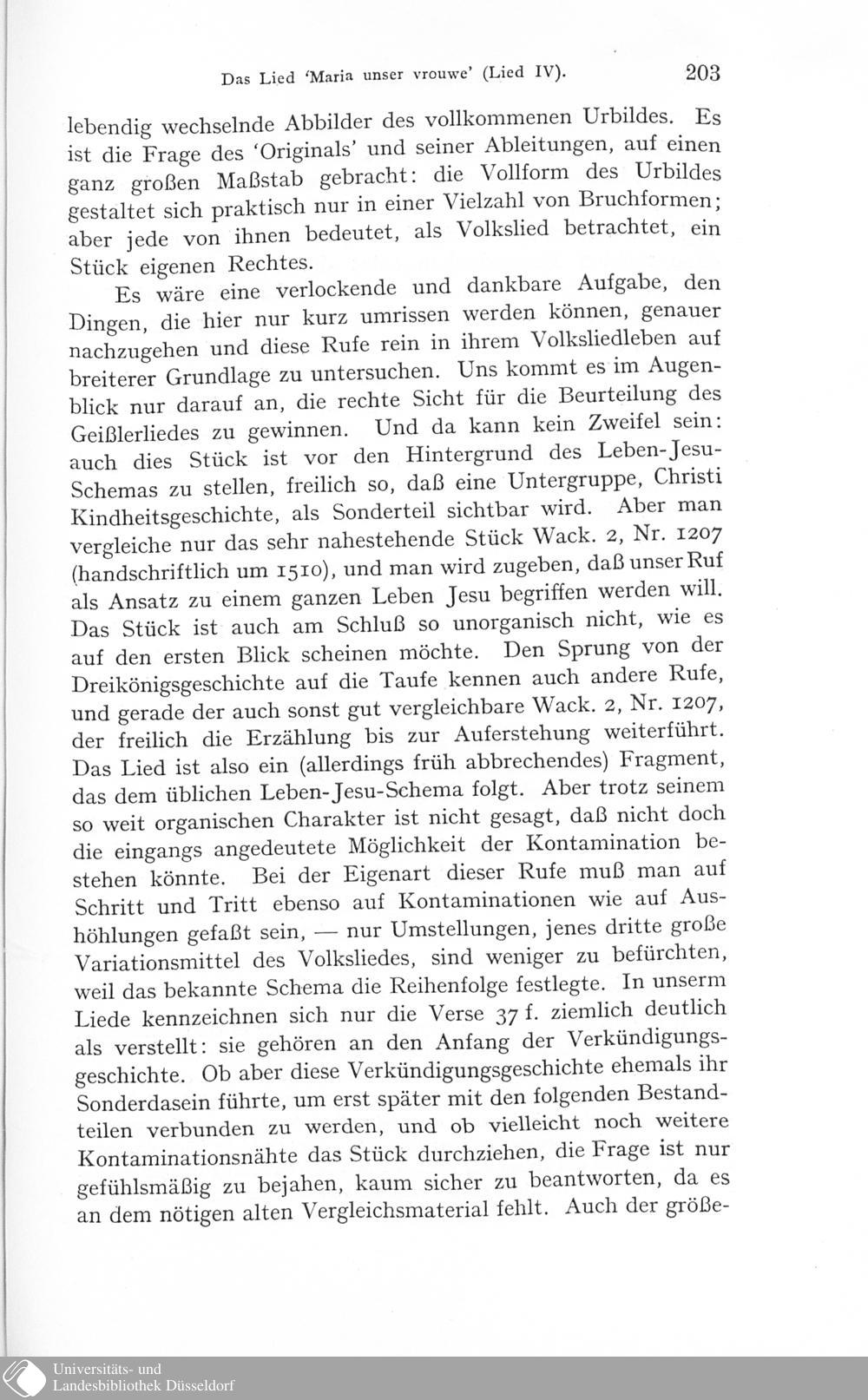 Das Lied 'Maria unser vrouwe' (Lied IV). 203

lebendig wechselnde Abbilder des vollkommenen Urbildes. Es ist die Frage des 'Originals' und seiner Ableitungen, auf einen ganz großen Maßstab gebracht: die Vollform des Urbildes gestaltet sich praktisch nur in einer Vielzahl von Bruchformen; aber jede von ihnen bedeutet, als Volkslied betrachtet, ein Stück eigenen Rechtes.

Es wäre eine verlockende und dankbare Aufgabe, den Dingen, die hier nur kurz umrissen werden können, genauer nachzugehen und diese Rufe rein in ihrem Volksliedleben auf breiterer Grundlage zu untersuchen. Uns kommt es im Augenblick nur darauf an, die rechte Sicht für die Beurteilung des Geißlerliedes zu gewinnen. Und da kann kein Zweifel sein: auch dies Stück ist vor den Hintergrund des Leben-Jesu-Schemas zu stellen, freilich so, daß eine Untergruppe, Christi Kindheitsgeschichte, als Sonderteil sichtbar wird. Aber man vergleiche nur das sehr nahestehende Stück Wack. 2, Nr. 1207 (handschriftlich um 1510), und man wird zugeben, daß unser Ruf als Ansatz zu einem ganzen Leben Jesu begriffen werden will. Das Stück ist auch am Schluß so unorganisch nicht, wie es auf den ersten Blick scheinen möchte. Den Sprung von der Dreikönigsgeschichte auf die Taufe kennen auch andere Rufe, und gerade der auch sonst gut vergleichbare Wack. 2, Nr. 1207, der freilich die Erzählung bis zur Auferstehung weiterführt. Das Lied ist also ein (allerdings früh abbrechendes) Fragment, das dem üblichen Leben-Jesu-Schema folgt. Aber trotz seinem so weit organischen Charakter ist nicht gesagt, daß nicht doch die eingangs angedeutete Möglichkeit der Kontamination bestehen könnte. Bei der Eigenart dieser Rufe muß man auf Schritt und Tritt ebenso auf Kontaminationen wie auf Aushöhlungen gefaßt sein, — nur Umstellungen, jenes dritte große Variationsmittel des Volksliedes, sind weniger zu befürchten, weil das bekannte Schema die Reihenfolge festlegte. In unserm Liede kennzeichnen sich nur die Verse 37 f. ziemlich deutlich als verstellt: sie gehören an den Anfang der Verkündigungsgeschichte. Ob aber diese Verkündigungsgeschichte ehemals ihr Sonderdasein führte, um erst später mit den folgenden Bestandteilen verbunden zu werden, und ob vielleicht noch weitere Kontaminationsnähte das Stück durchziehen, die Frage ist nur gefühlsmäßig zu bejahen, kaum sicher zu beantworten, da es an dem nötigen alten Vergleichsmaterial fehlt. Auch der größe-

Universitäts- und Landesbibliothek Düsseldorf